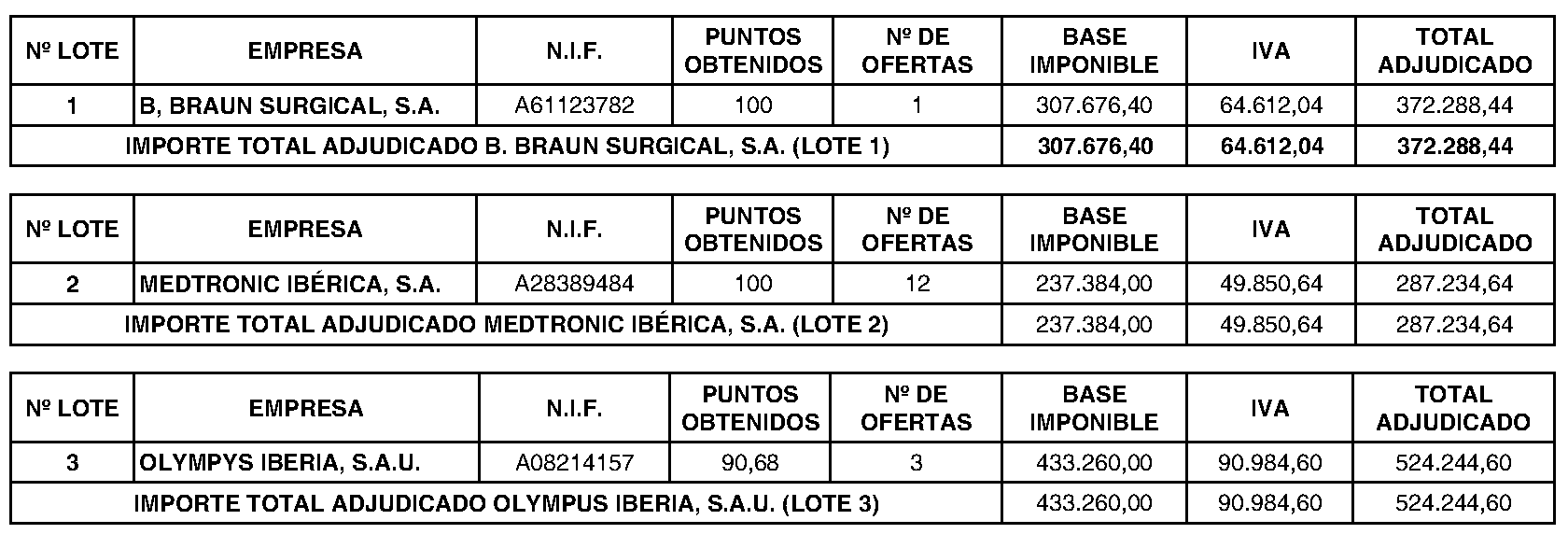 | Nº LOTE | EMPRESA | N.I.F. | PUNTOS OBTENIDOS | Nº DE OFERTAS | BASE IMPONIBLE | IVA | TOTAL ADJUDICADO |
|---|---|---|---|---|---|---|---|
| 1 | B, BRAUN SURGICAL, S.A. | A61123782 | 100 | 1 | 307.676,40 | 64.612,04 | 372.288,44 |
| IMPORTE TOTAL ADJUDICADO B. BRAUN SURGICAL, S.A. (LOTE 1) | | | | | 307.676,40 | 64.612,04 | 372.288,44 |

| Nº LOTE | EMPRESA | N.I.F. | PUNTOS OBTENIDOS | Nº DE OFERTAS | BASE IMPONIBLE | IVA | TOTAL ADJUDICADO |
|---|---|---|---|---|---|---|---|
| 2 | MEDTRONIC IBÉRICA, S.A. | A28389484 | 100 | 12 | 237.384,00 | 49.850,64 | 287.234,64 |
| IMPORTE TOTAL ADJUDICADO MEDTRONIC IBÉRICA, S.A. (LOTE 2) | | | | | 237.384,00 | 49.850,64 | 287.234,64 |

| Nº LOTE | EMPRESA | N.I.F. | PUNTOS OBTENIDOS | Nº DE OFERTAS | BASE IMPONIBLE | IVA | TOTAL ADJUDICADO |
|---|---|---|---|---|---|---|---|
| 3 | OLYMPYS IBERIA, S.A.U. | A08214157 | 90,68 | 3 | 433.260,00 | 90.984,60 | 524.244,60 |
| IMPORTE TOTAL ADJUDICADO OLYMPUS IBERIA, S.A.U. (LOTE 3) | | | | | 433.260,00 | 90.984,60 | 524.244,60 |